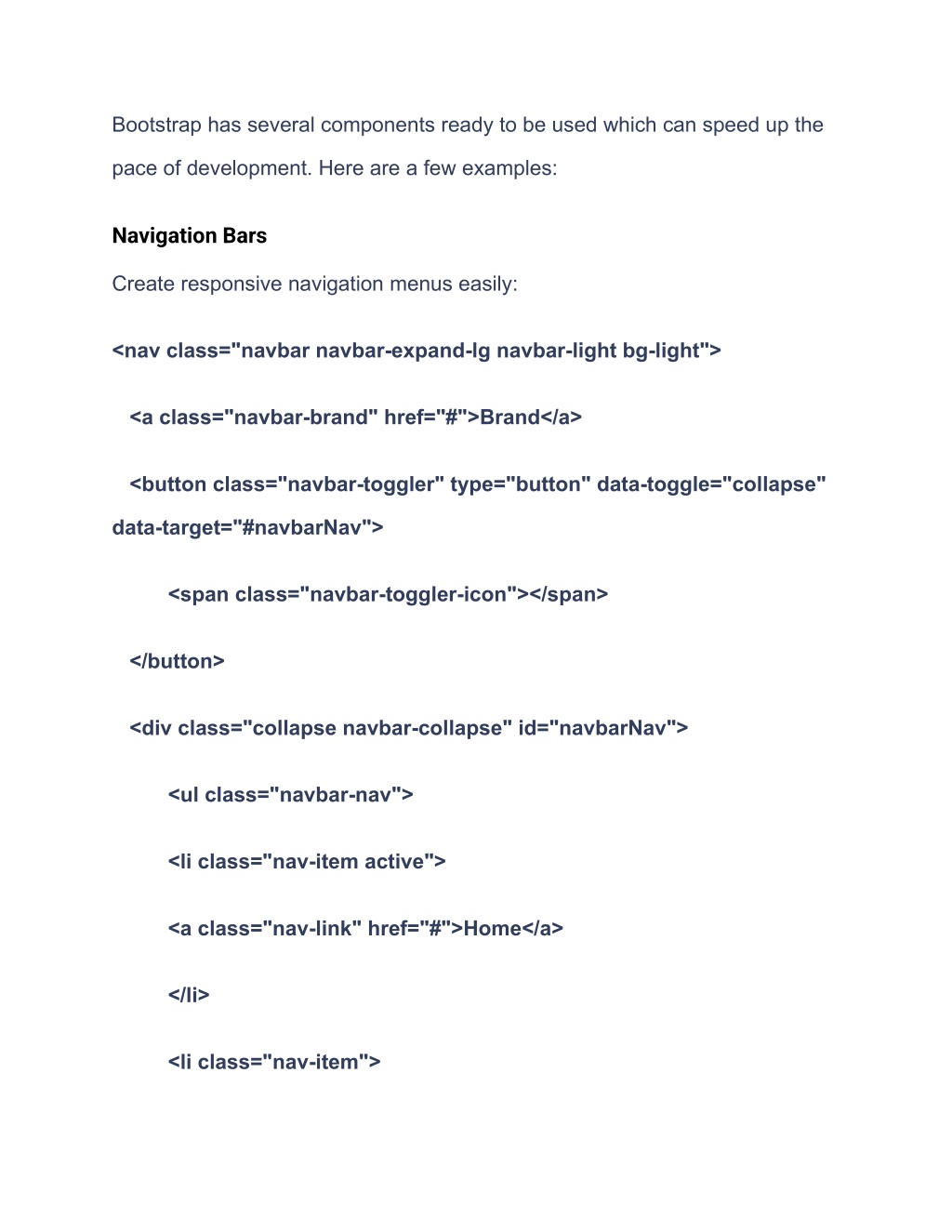 Bootstrap has several components ready to be used which can speed up the pace of development. Here are a few examples:

Navigation Bars

Create responsive navigation menus easily:

<nav class="navbar navbar-expand-lg navbar-light bg-light">

<a class="navbar-brand" href="#">Brand</a>

<button class="navbar-toggler" type="button" data-toggle="collapse" data-target="#navbarNav">

<span class="navbar-toggler-icon"></span>

</button>

<div class="collapse navbar-collapse" id="navbarNav">

<ul class="navbar-nav">

<li class="nav-item active">

<a class="nav-link" href="#">Home</a>

</li>

<li class="nav-item">